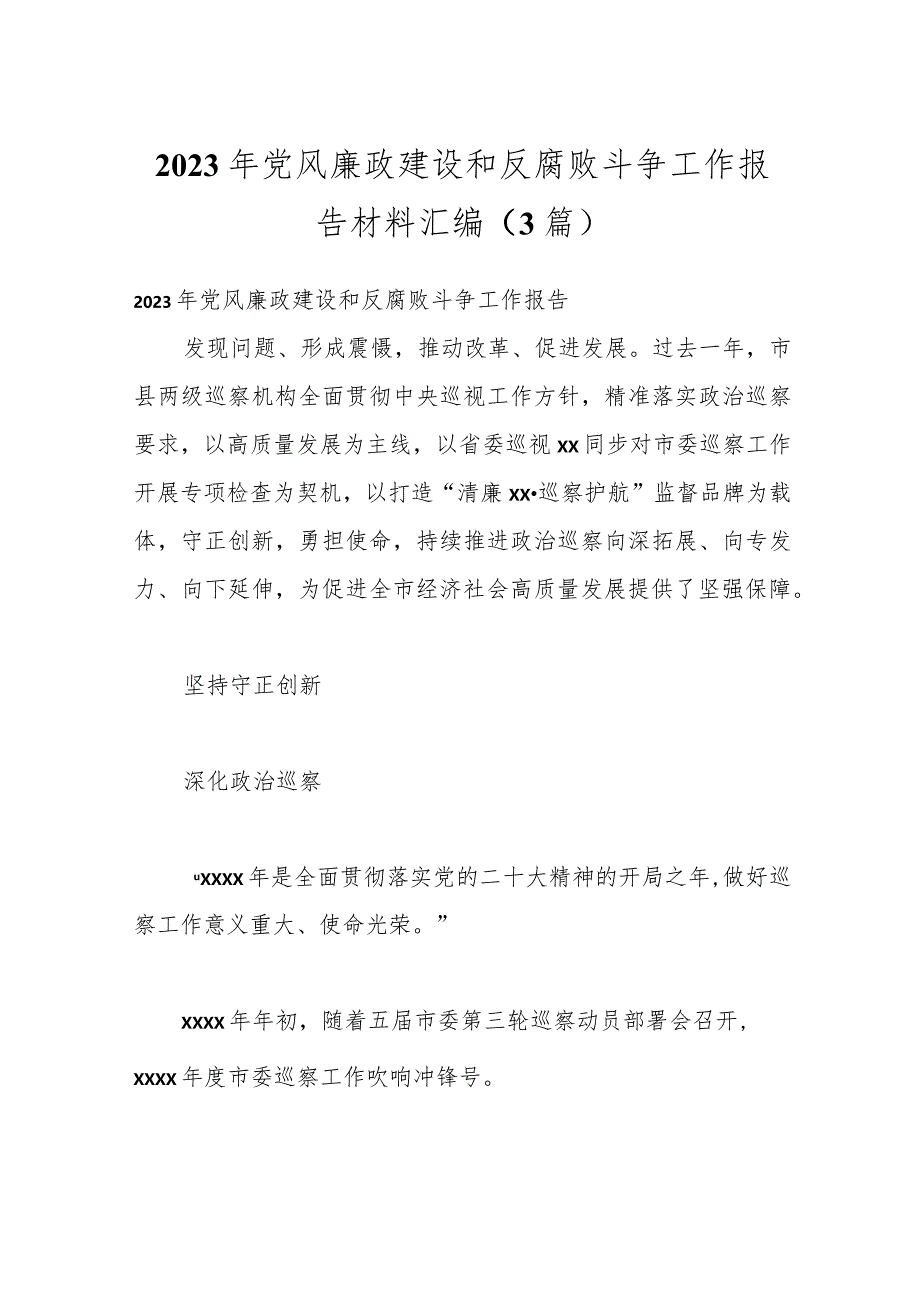 2023年党风廉政建设和反腐败斗争工作报告材料汇编（3篇）

2023年党风廉政建设和反腐败斗争工作报告

发现问题、形成震慑，推动改革、促进发展。过去一年，市县两级巡察机构全面贯彻中央巡视工作方针，精准落实政治巡察要求，以高质量发展为主线，以省委巡视xx同步对市委巡察工作开展专项检查为契机，以打造“清廉xx•巡察护航”监督品牌为载体，守正创新，勇担使命，持续推进政治巡察向深拓展、向专发力、向下延伸，为促进全市经济社会高质量发展提供了坚强保障。

坚持守正创新

深化政治巡察

“xxxx年是全面贯彻落实党的二十大精神的开局之年，做好巡察工作意义重大、使命光荣。”

xxxx年年初，随着五届市委第三轮巡察动员部署会召开，xxxx年度市委巡察工作吹响冲锋号。